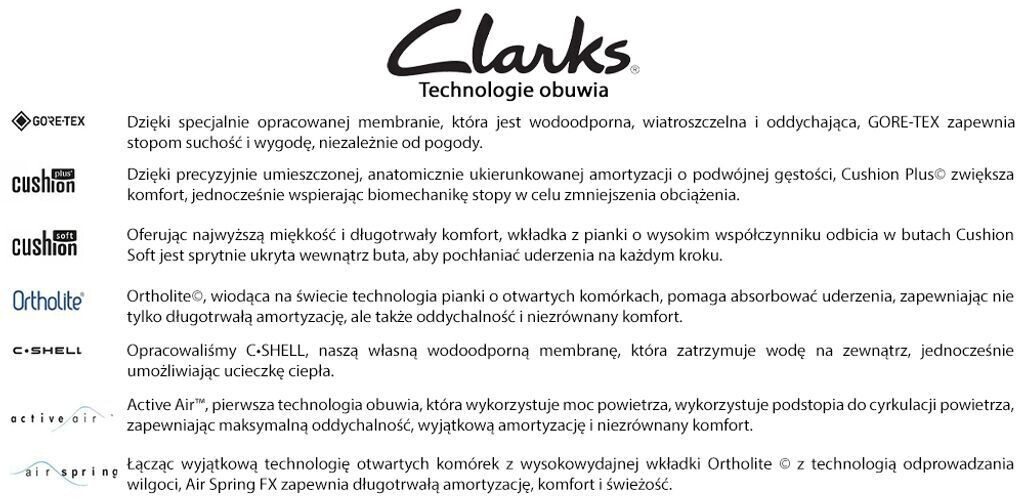 Clarks®
Technologie obuwia

GORE-TEX
Dzięki specjalnie opracowanej membranie, która jest wodoodporna, wiatroszczelna i oddychająca, GORE-TEX zapewnia stopom suchość i wygodę, niezależnie od pogody.

cushion plus
Dzięki precyzyjnie umieszczonej, anatomicznie ukierunkowanej amortyzacji o podwójnej gęstości, Cushion Plus© zwiększa komfort, jednocześnie wspierając biomechanikę stopy w celu zmniejszenia obciążenia.

cushion soft
Oferując najwyższą miękkość i długotrwały komfort, wkładka z pianki o wysokim współczynniku odbicia w butach Cushion Soft jest sprytnie ukryta wewnątrz buta, aby pochłaniać uderzenia na każdym kroku.

Ortholite®
Ortholite©, wiodąca na świecie technologia pianki o otwartych komórkach, pomaga absorbować uderzenia, zapewniając nie tylko długotrwałą amortyzację, ale także oddychalność i niezrównany komfort.

C•SHELL
Opracowaliśmy C•SHELL, naszą własną wodoodporną membranę, która zatrzymuje wodę na zewnątrz, jednocześnie umożliwiając ucieczkę ciepła.

active air
Active Air™, pierwsza technologia obuwia, która wykorzystuje moc powietrza, wykorzystuje podstopia do cyrkulacji powietrza, zapewniając maksymalną oddychalność, wyjątkową amortyzację i niezrównany komfort.

air spring
Łącząc wyjątkową technologię otwartych komórek z wysokowydajnej wkładki Ortholite © z technologią odprowadzania wilgoci, Air Spring FX zapewnia długotrwałą amortyzację, komfort i świeżość.